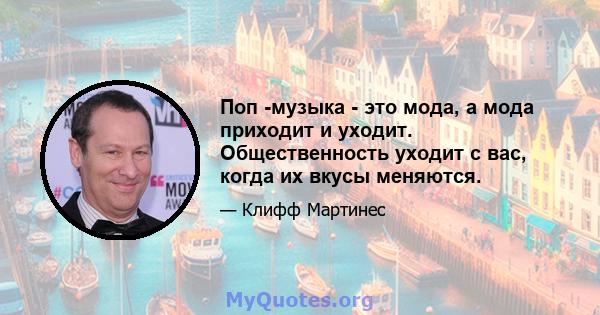 Поп -музыка - это мода, а мода приходит и уходит. Общественность уходит с вас, когда их вкусы меняются.

— Клифф Мартинес

MyQuotes.org